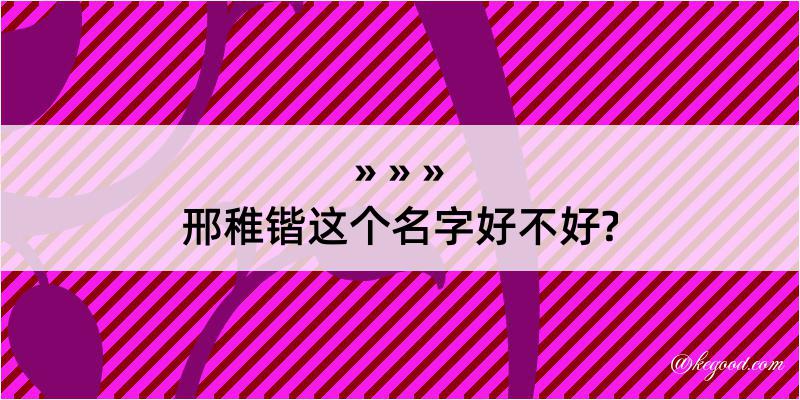 » » »
邢稚锴这个名字好不好?

@kegood.com